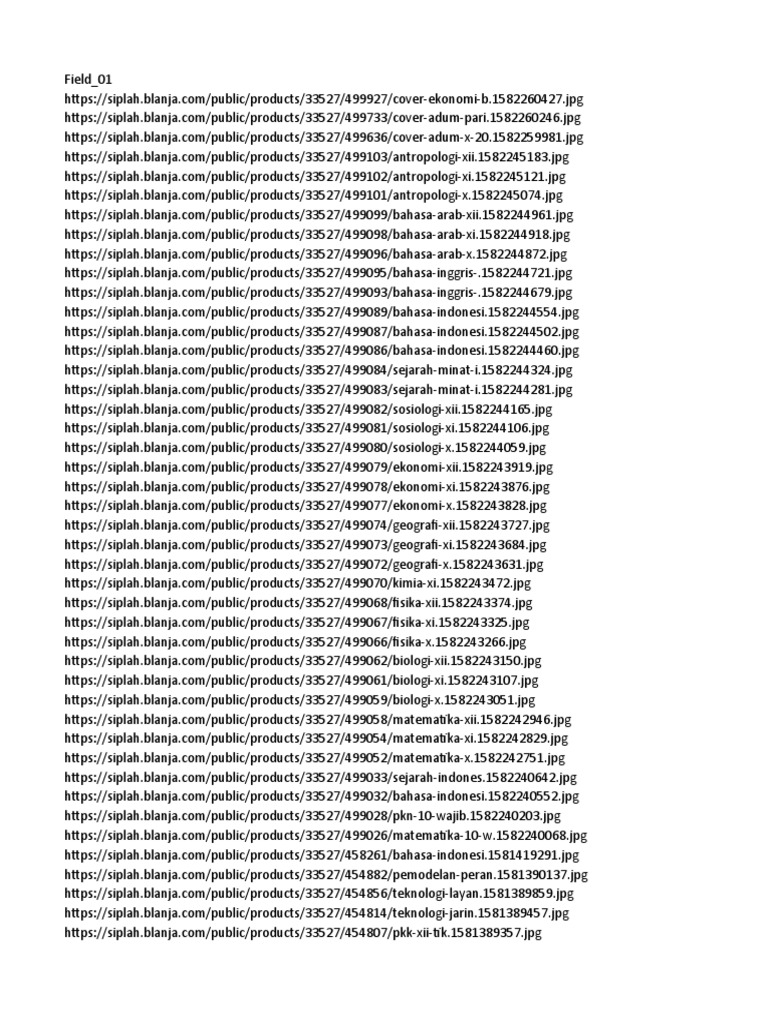 Field_01
https://siplah.blanja.com/public/products/33527/499927/cover-ekonomi-b.1582260427.jpg
https://siplah.blanja.com/public/products/33527/499733/cover-adum-pari.1582260246.jpg
https://siplah.blanja.com/public/products/33527/499636/cover-adum-x-20.1582259981.jpg
https://siplah.blanja.com/public/products/33527/499103/antropologi-xii.1582245183.jpg
https://siplah.blanja.com/public/products/33527/499102/antropologi-xi.1582245121.jpg
https://siplah.blanja.com/public/products/33527/499101/antropologi-x.1582245074.jpg
https://siplah.blanja.com/public/products/33527/499099/bahasa-arab-xii.1582244961.jpg
https://siplah.blanja.com/public/products/33527/499098/bahasa-arab-xi.1582244918.jpg
https://siplah.blanja.com/public/products/33527/499096/bahasa-arab-x.1582244872.jpg
https://siplah.blanja.com/public/products/33527/499095/bahasa-inggris-.1582244721.jpg
https://siplah.blanja.com/public/products/33527/499093/bahasa-inggris-.1582244679.jpg
https://siplah.blanja.com/public/products/33527/499089/bahasa-indonesi.1582244554.jpg
https://siplah.blanja.com/public/products/33527/499087/bahasa-indonesi.1582244502.jpg
https://siplah.blanja.com/public/products/33527/499086/bahasa-indonesi.1582244460.jpg
https://siplah.blanja.com/public/products/33527/499084/sejarah-minat-i.1582244324.jpg
https://siplah.blanja.com/public/products/33527/499083/sejarah-minat-i.1582244281.jpg
https://siplah.blanja.com/public/products/33527/499082/sosiologi-xii.1582244165.jpg
https://siplah.blanja.com/public/products/33527/499081/sosiologi-xi.1582244106.jpg
https://siplah.blanja.com/public/products/33527/499080/sosiologi-x.1582244059.jpg
https://siplah.blanja.com/public/products/33527/499079/ekonomi-xii.1582243919.jpg
https://siplah.blanja.com/public/products/33527/499078/ekonomi-xi.1582243876.jpg
https://siplah.blanja.com/public/products/33527/499077/ekonomi-x.1582243828.jpg
https://siplah.blanja.com/public/products/33527/499074/geografi-xii.1582243727.jpg
https://siplah.blanja.com/public/products/33527/499073/geografi-xi.1582243684.jpg
https://siplah.blanja.com/public/products/33527/499072/geografi-x.1582243631.jpg
https://siplah.blanja.com/public/products/33527/499070/kimia-xi.1582243472.jpg
https://siplah.blanja.com/public/products/33527/499068/fisika-xii.1582243374.jpg
https://siplah.blanja.com/public/products/33527/499067/fisika-xi.1582243325.jpg
https://siplah.blanja.com/public/products/33527/499066/fisika-x.1582243266.jpg
https://siplah.blanja.com/public/products/33527/499062/biologi-xii.1582243150.jpg
https://siplah.blanja.com/public/products/33527/499061/biologi-xi.1582243107.jpg
https://siplah.blanja.com/public/products/33527/499059/biologi-x.1582243051.jpg
https://siplah.blanja.com/public/products/33527/499058/matematika-xii.1582242946.jpg
https://siplah.blanja.com/public/products/33527/499054/matematika-xi.1582242829.jpg
https://siplah.blanja.com/public/products/33527/499052/matematika-x.1582242751.jpg
https://siplah.blanja.com/public/products/33527/499033/sejarah-indones.1582240642.jpg
https://siplah.blanja.com/public/products/33527/499032/bahasa-indonesi.1582240552.jpg
https://siplah.blanja.com/public/products/33527/499028/pkn-10-wajib.1582240203.jpg
https://siplah.blanja.com/public/products/33527/499026/matematika-10-w.1582240068.jpg
https://siplah.blanja.com/public/products/33527/458261/bahasa-indonesi.1581419291.jpg
https://siplah.blanja.com/public/products/33527/454882/pemodelan-peran.1581390137.jpg
https://siplah.blanja.com/public/products/33527/454856/teknologi-layan.1581389859.jpg
https://siplah.blanja.com/public/products/33527/454814/teknologi-jarin.1581389457.jpg
https://siplah.blanja.com/public/products/33527/454807/pkk-xii-tik.1581389357.jpg